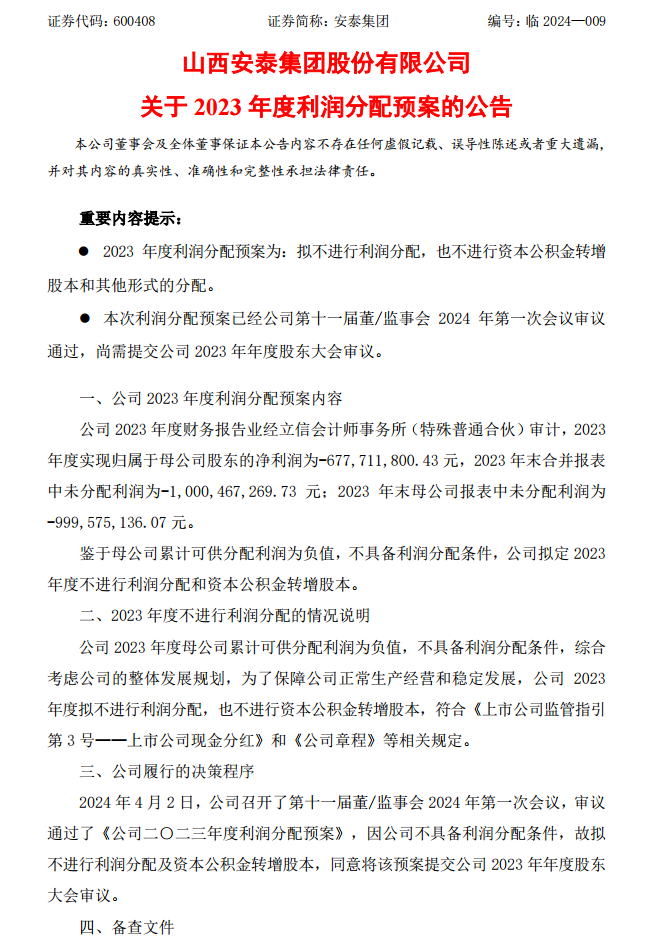 证券代码：600408　　　　　　　　证券简称：安泰集团　　　　　　　　编号：临 2024—009

山西安泰集团股份有限公司
关于 2023 年度利润分配预案的公告

本公司董事会及全体董事保证本公告内容不存在任何虚假记载、误导性陈述或者重大遗漏，并对其内容的真实性、准确性和完整性承担法律责任。

重要内容提示：

● 2023 年度利润分配预案为：拟不进行利润分配，也不进行资本公积金转增股本和其他形式的分配。

● 本次利润分配预案已经公司第十一届董/监事会 2024 年第一次会议审议通过，尚需提交公司 2023 年年度股东大会审议。

一、公司 2023 年度利润分配预案内容

公司 2023 年度财务报告业经立信会计师事务所（特殊普通合伙）审计，2023 年度实现归属于母公司股东的净利润为-677,711,800.43 元，2023 年末合并报表中未分配利润为-1,000,467,269.73 元；2023 年末母公司报表中未分配利润为-999,575,136.07 元。

鉴于母公司累计可供分配利润为负值，不具备利润分配条件，公司拟定 2023 年度不进行利润分配和资本公积金转增股本。

二、2023 年度不进行利润分配的情况说明

公司 2023 年度母公司累计可供分配利润为负值，不具备利润分配条件，综合考虑公司的整体发展规划，为了保障公司正常生产经营和稳定发展，公司 2023 年度拟不进行利润分配，也不进行资本公积金转增股本，符合《上市公司监管指引第 3 号——上市公司现金分红》和《公司章程》等相关规定。

三、公司履行的决策程序

2024 年 4 月 2 日，公司召开了第十一届董/监事会 2024 年第一次会议，审议通过了《公司二〇二三年度利润分配预案》，因公司不具备利润分配条件，故拟不进行利润分配及资本公积金转增股本，同意将该预案提交公司 2023 年年度股东大会审议。

四、备查文件